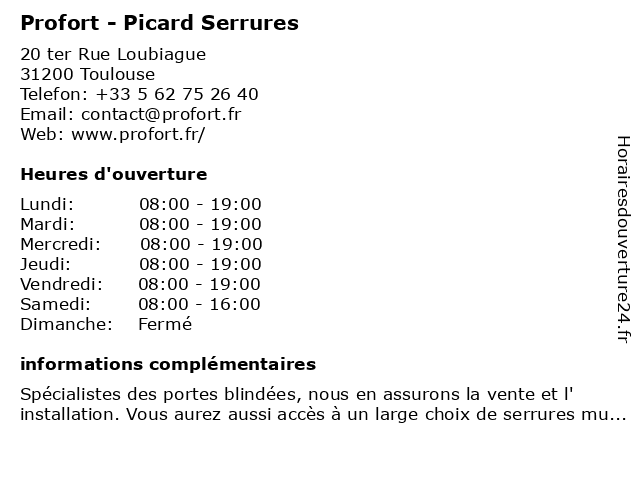 Profort - Picard Serrures

20 ter Rue Loubiague
31200 Toulouse
Telefon: +33 5 62 75 26 40
Email: contact@profort.fr
Web: www.profort.fr/

Heures d'ouverture

| | |
|---|---|
| Lundi: | 08:00 - 19:00 |
| Mardi: | 08:00 - 19:00 |
| Mercredi: | 08:00 - 19:00 |
| Jeudi: | 08:00 - 19:00 |
| Vendredi: | 08:00 - 19:00 |
| Samedi: | 08:00 - 16:00 |
| Dimanche: | Fermé |

informations complémentaires

Spécialistes des portes blindées, nous en assurons la vente et l' installation. Vous aurez aussi accès à un large choix de serrures mu...

Horairesdouverture24.fr